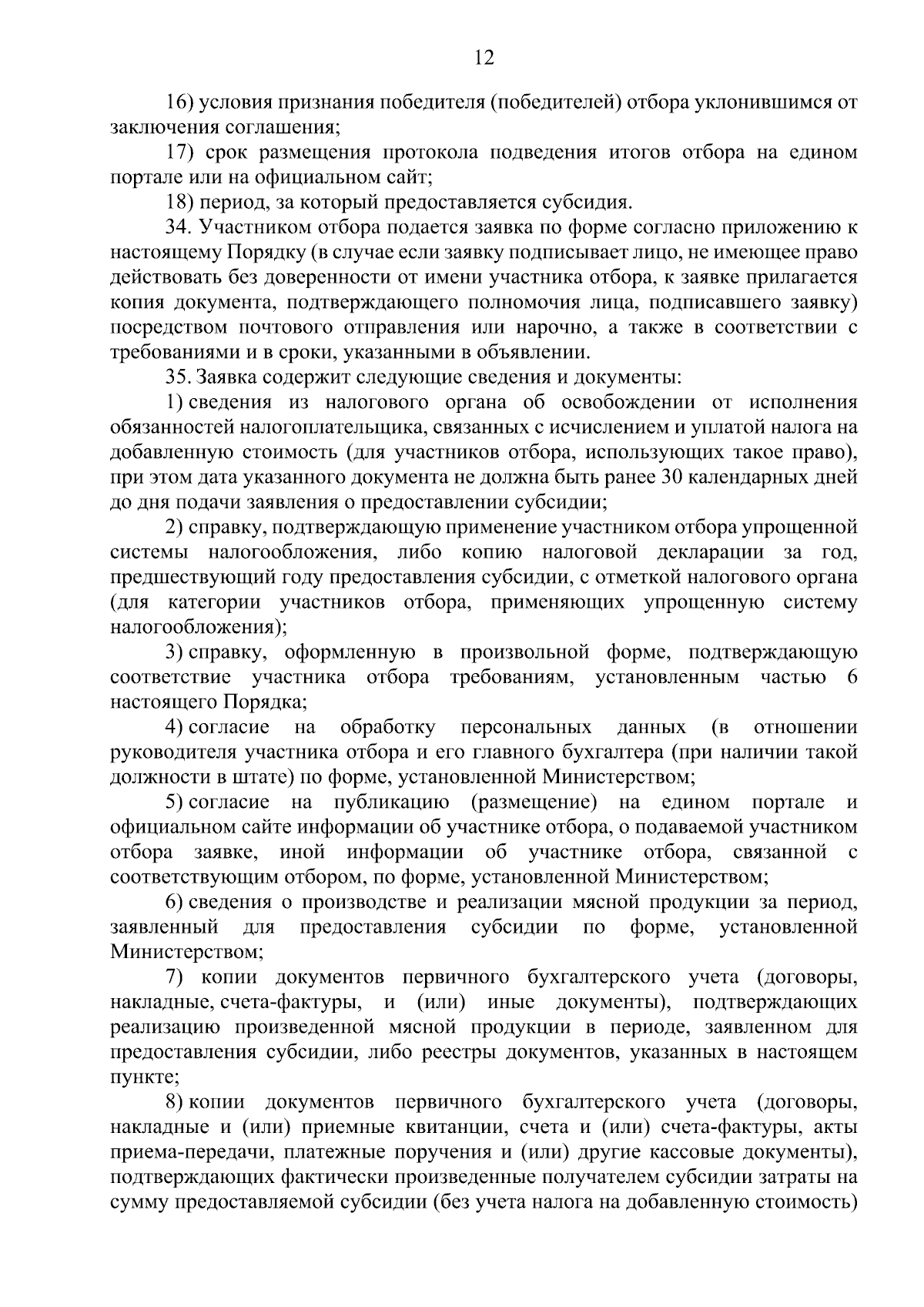 12

16) условия признания победителя (победителей) отбора уклонившимся от заключения соглашения;

17) срок размещения протокола подведения итогов отбора на едином портале или на официальном сайт;

18) период, за который предоставляется субсидия.

34. Участником отбора подается заявка по форме согласно приложению к настоящему Порядку (в случае если заявку подписывает лицо, не имеющее право действовать без доверенности от имени участника отбора, к заявке прилагается копия документа, подтверждающего полномочия лица, подписавшего заявку) посредством почтового отправления или нарочно, а также в соответствии с требованиями и в сроки, указанными в объявлении.

35. Заявка содержит следующие сведения и документы:

1) сведения из налогового органа об освобождении от исполнения обязанностей налогоплательщика, связанных с исчислением и уплатой налога на добавленную стоимость (для участников отбора, использующих такое право), при этом дата указанного документа не должна быть ранее 30 календарных дней до дня подачи заявления о предоставлении субсидии;

2) справку, подтверждающую применение участником отбора упрощенной системы налогообложения, либо копию налоговой декларации за год, предшествующий году предоставления субсидии, с отметкой налогового органа (для категории участников отбора, применяющих упрощенную систему налогообложения);

3) справку, оформленную в произвольной форме, подтверждающую соответствие участника отбора требованиям, установленным частью 6 настоящего Порядка;

4) согласие на обработку персональных данных (в отношении руководителя участника отбора и его главного бухгалтера (при наличии такой должности в штате) по форме, установленной Министерством;

5) согласие на публикацию (размещение) на едином портале и официальном сайте информации об участнике отбора, о подаваемой участником отбора заявке, иной информации об участнике отбора, связанной с соответствующим отбором, по форме, установленной Министерством;

6) сведения о производстве и реализации мясной продукции за период, заявленный для предоставления субсидии по форме, установленной Министерством;

7) копии документов первичного бухгалтерского учета (договоры, накладные, счета-фактуры, и (или) иные документы), подтверждающих реализацию произведенной мясной продукции в периоде, заявленном для предоставления субсидии, либо реестры документов, указанных в настоящем пункте;

8) копии документов первичного бухгалтерского учета (договоры, накладные и (или) приемные квитанции, счета и (или) счета-фактуры, акты приема-передачи, платежные поручения и (или) другие кассовые документы), подтверждающих фактически произведенные получателем субсидии затраты на сумму предоставляемой субсидии (без учета налога на добавленную стоимость)